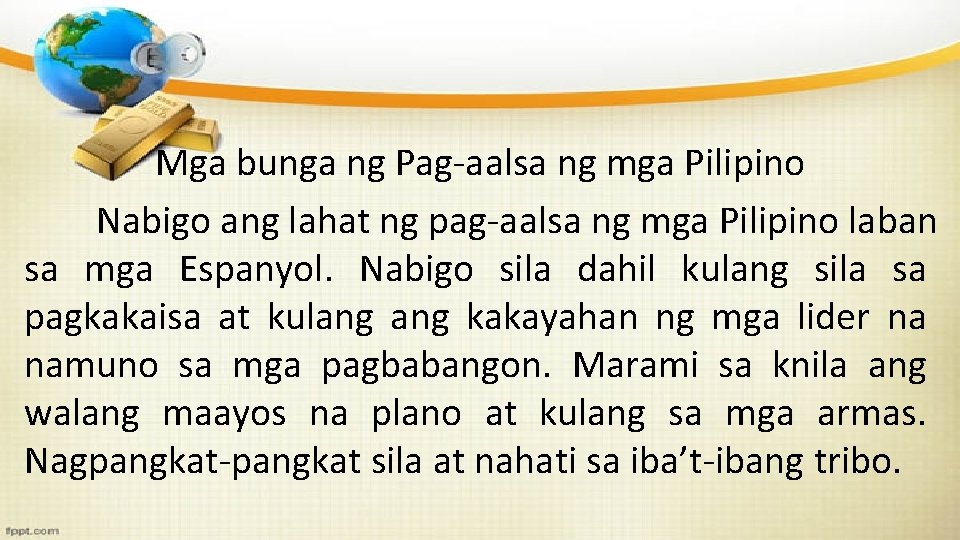 Mga bunga ng Pag-aalsa ng mga Pilipino

Nabigo ang lahat ng pag-aalsa ng mga Pilipino laban sa mga Espanyol. Nabigo sila dahil kulang sila sa pagkakaisa at kulang ang kakayahan ng mga lider na namuno sa mga pagbabangon. Marami sa knila ang walang maayos na plano at kulang sa mga armas. Nagpangkat-pangkat sila at nahati sa iba't-ibang tribo.

fppt.com